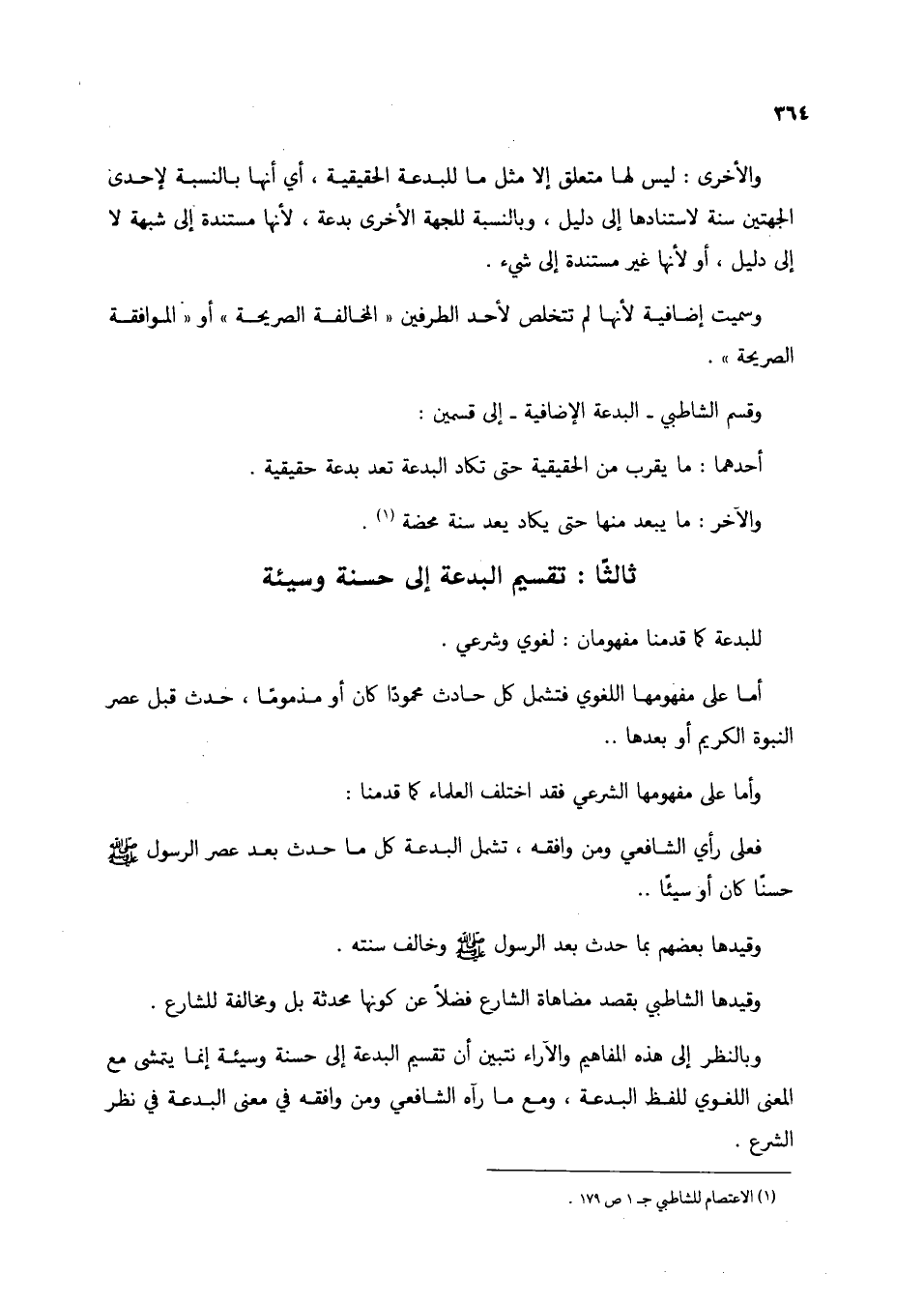 ٣٦٤

والأخرى : ليس لها متعلق إلا مثل ما للبدعة الحقيقية ، أي أنها بالنسبة لإحدى الجهتين سنة لاستنادها إلى دليل ، وبالنسبة للجهة الأخرى بدعة ، لأنها مستندة إلى شبهة لا إلى دليل ، أو لأنها غير مستندة إلى شيء .

وسميت إضافية لأنها لم تتخلص لأحد الطرفين « المخالفة الصريحة » أو « الموافقة الصريحة » .

وقسم الشاطبي ـ البدعة الإضافية ـ إلى قسمين :

أحدهما : ما يقرب من الحقيقية حتى تكاد البدعة تعد بدعة حقيقية .

والآخر : ما يبعد منها حتى يكاد يعد سنة محضة (١) .

ثالثًا : تقسيم البدعة إلى حسنة وسيئة

للبدعة كما قدمنا مفهومان : لغوي وشرعي .

أما على مفهومها اللغوي فتشمل كل حادث محمودًا كان أو مذمومًا ، حدث قبل عصر النبوة الكريم أو بعدها ..

وأما على مفهومها الشرعي فقد اختلف العلماء كما قدمنا :

فعلى رأي الشافعي ومن وافقه ، تشمل البدعة كل ما حدث بعد عصر الرسول ﷺ حسنًا كان أو سيئًا ..

وقيدها بعضهم بما حدث بعد الرسول ﷺ وخالف سنته .

وقيدها الشاطبي بقصد مضاهاة الشارع فضلاً عن كونها محدثة بل ومخالفة للشارع .

وبالنظر إلى هذه المفاهيم والآراء نتبين أن تقسيم البدعة إلى حسنة وسيئة إنما يتمشى مع المعنى اللغوي للفظ البدعة ، ومع ما رآه الشافعي ومن وافقه في معنى البدعة في نظر الشرع .

(١) الاعتصام للشاطبي جـ ١ ص ١٧٩ .